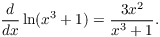 $\frac{d}{dx} \ln(x^3 + 1) = \frac{3x^2}{x^3 + 1}.$